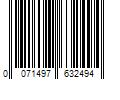 0 071497 632494